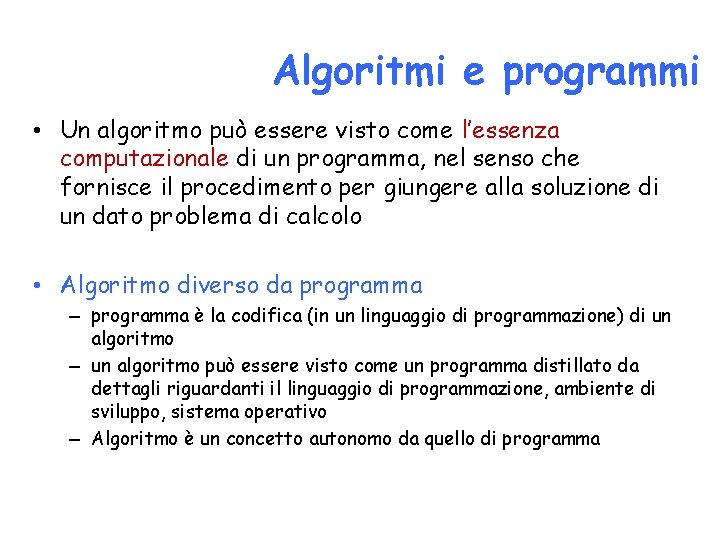 Algoritmi e programmi

• Un algoritmo può essere visto come l'essenza computazionale di un programma, nel senso che fornisce il procedimento per giungere alla soluzione di un dato problema di calcolo

• Algoritmo diverso da programma
– programma è la codifica (in un linguaggio di programmazione) di un algoritmo
– un algoritmo può essere visto come un programma distillato da dettagli riguardanti il linguaggio di programmazione, ambiente di sviluppo, sistema operativo
– Algoritmo è un concetto autonomo da quello di programma